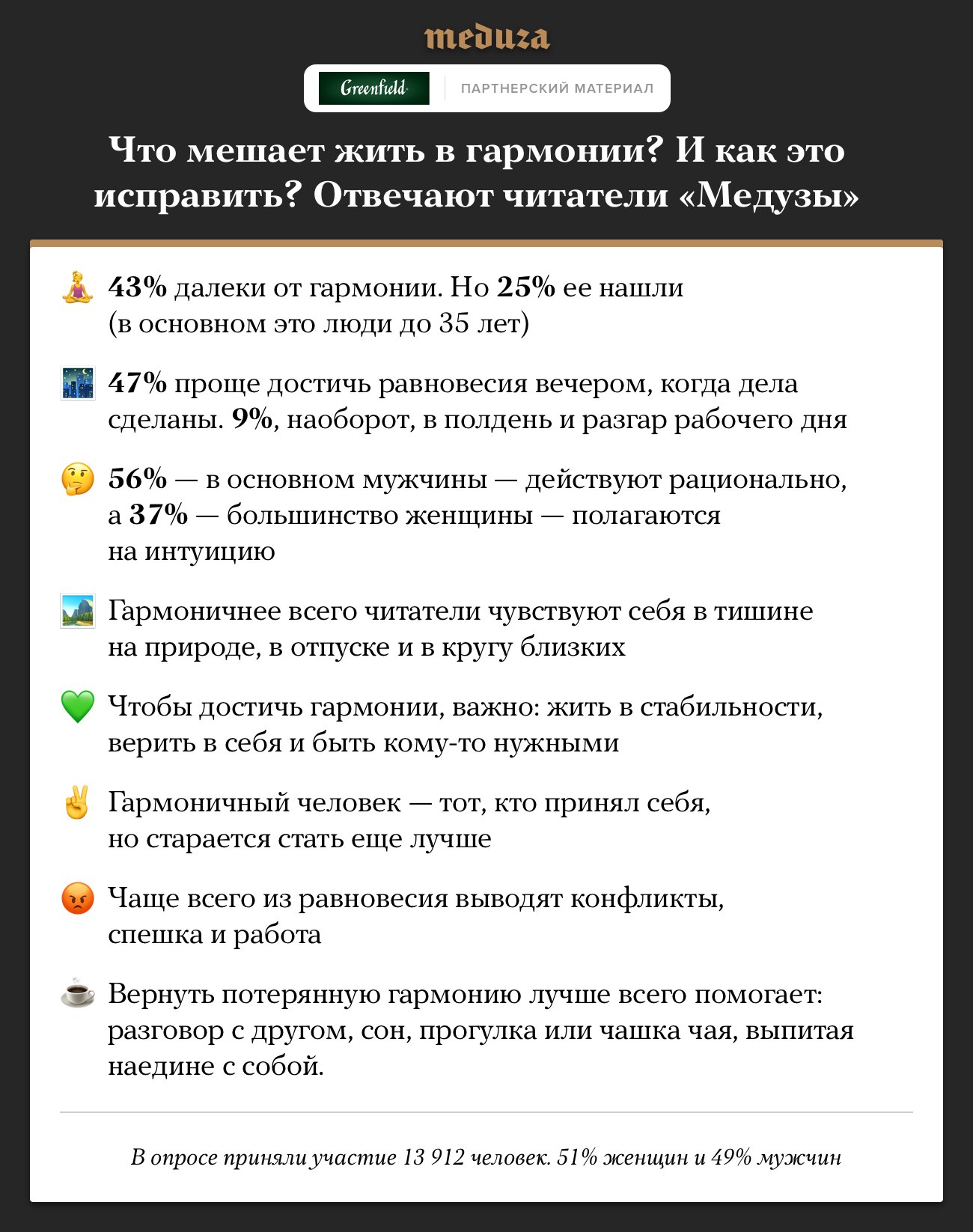 meduza

Greenfield

ПАРТНЕРСКИЙ МАТЕРИАЛ

Что мешает жить в гармонии? И как это исправить? Отвечают читатели «Медузы»

43% далеки от гармонии. Но 25% ее нашли (в основном это люди до 35 лет)

47% проще достичь равновесия вечером, когда дела сделаны. 9%, наоборот, в полдень и разгар рабочего дня

56% — в основном мужчины — действуют рационально, а 37% — большинство женщины — полагаются на интуицию

Гармоничнее всего читатели чувствуют себя в тишине на природе, в отпуске и в кругу близких

Чтобы достичь гармонии, важно: жить в стабильности, верить в себя и быть кому-то нужными

Гармоничный человек — тот, кто принял себя, но старается стать еще лучше

Чаще всего из равновесия выводят конфликты, спешка и работа

Вернуть потерянную гармонию лучше всего помогает: разговор с другом, сон, прогулка или чашка чая, выпитая наедине с собой.

В опросе приняли участие 13 912 человек. 51% женщин и 49% мужчин